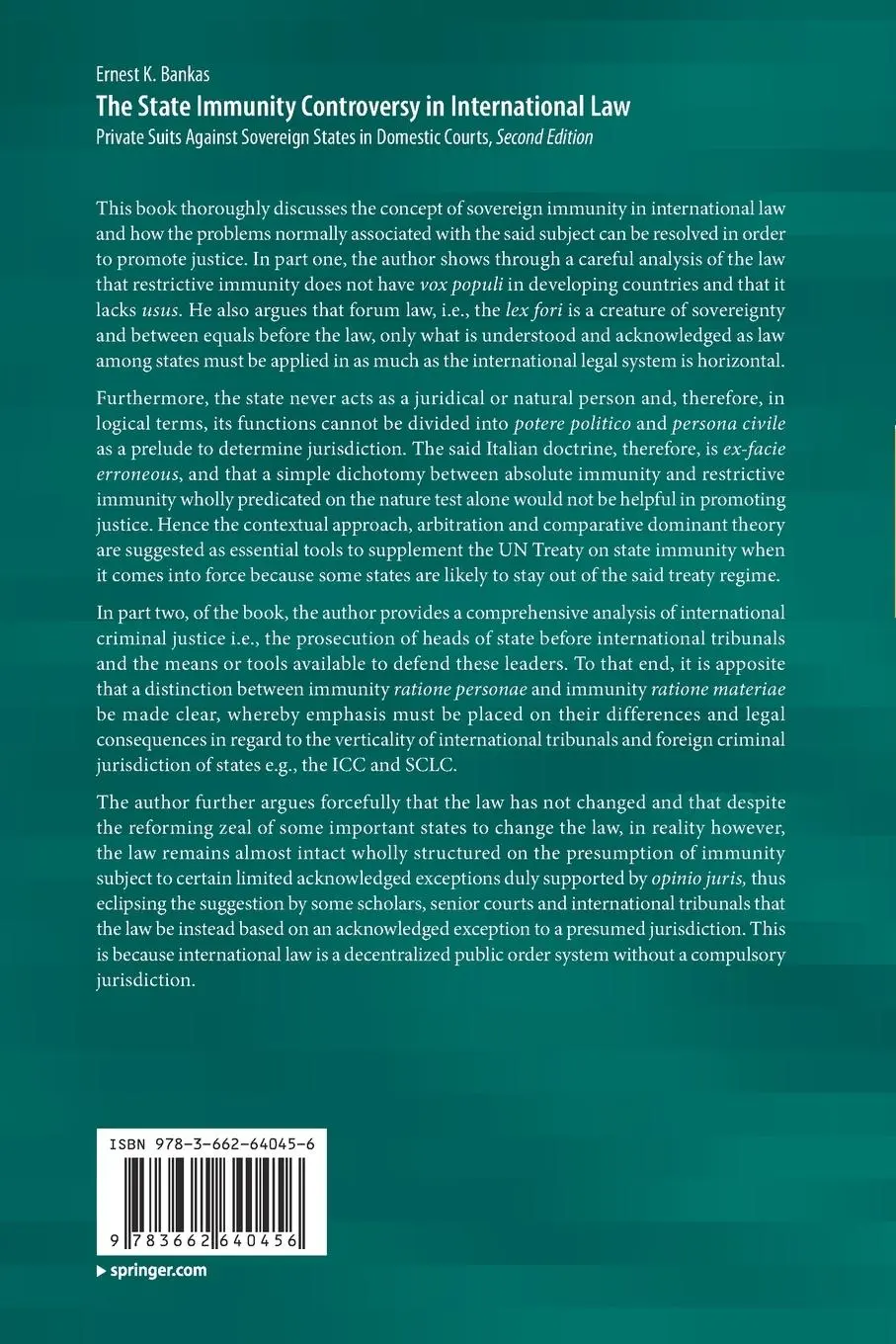 Ernest K. Bankas
The State Immunity Controversy in International Law
Private Suits Against Sovereign States in Domestic Courts, Second Edition

This book thoroughly discusses the concept of sovereign immunity in international law and how the problems normally associated with the said subject can be resolved in order to promote justice. In part one, the author shows through a careful analysis of the law that restrictive immunity does not have vox populi in developing countries and that it lacks usus. He also argues that forum law, i.e., the lex fori is a creature of sovereignty and between equals before the law, only what is understood and acknowledged as law among states must be applied in as much as the international legal system is horizontal.

Furthermore, the state never acts as a juridical or natural person and, therefore, in logical terms, its functions cannot be divided into potere politico and persona civile as a prelude to determine jurisdiction. The said Italian doctrine, therefore, is ex-facie erroneous, and that a simple dichotomy between absolute immunity and restrictive immunity wholly predicated on the nature test alone would not be helpful in promoting justice. Hence the contextual approach, arbitration and comparative dominant theory are suggested as essential tools to supplement the UN Treaty on state immunity when it comes into force because some states are likely to stay out of the said treaty regime.

In part two, of the book, the author provides a comprehensive analysis of international criminal justice i.e., the prosecution of heads of state before international tribunals and the means or tools available to defend these leaders. To that end, it is apposite that a distinction between immunity ratione personae and immunity ratione materiae be made clear, whereby emphasis must be placed on their differences and legal consequences in regard to the verticality of international tribunals and foreign criminal jurisdiction of states e.g., the ICC and SCLC.

The author further argues forcefully that the law has not changed and that despite the reforming zeal of some important states to change the law, in reality however, the law remains almost intact wholly structured on the presumption of immunity subject to certain limited acknowledged exceptions duly supported by opinio juris, thus eclipsing the suggestion by some scholars, senior courts and international tribunals that the law be instead based on an acknowledged exception to a presumed jurisdiction. This is because international law is a decentralized public order system without a compulsory jurisdiction.

ISBN 978-3-662-64045-6

9 783662 640456

springer.com